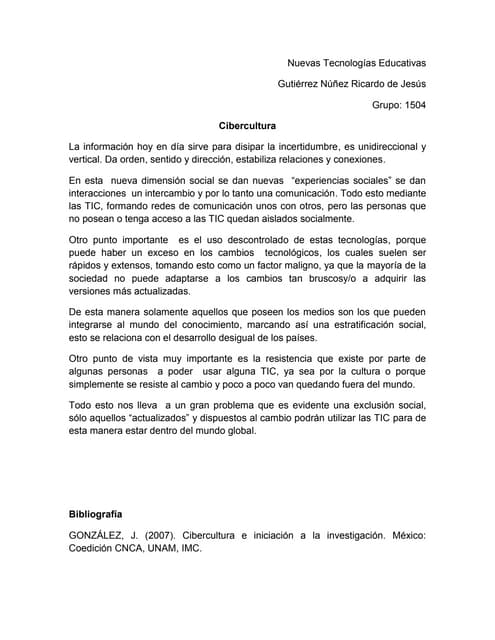 Nuevas Tecnologías Educativas

Gutiérrez Núñez Ricardo de Jesús

Grupo: 1504

Cibercultura

La información hoy en día sirve para disipar la incertidumbre, es unidireccional y vertical. Da orden, sentido y dirección, estabiliza relaciones y conexiones.

En esta nueva dimensión social se dan nuevas "experiencias sociales" se dan interacciones un intercambio y por lo tanto una comunicación. Todo esto mediante las TIC, formando redes de comunicación unos con otros, pero las personas que no posean o tenga acceso a las TIC quedan aislados socialmente.

Otro punto importante es el uso descontrolado de estas tecnologías, porque puede haber un exceso en los cambios tecnológicos, los cuales suelen ser rápidos y extensos, tomando esto como un factor maligno, ya que la mayoría de la sociedad no puede adaptarse a los cambios tan bruscosy/o a adquirir las versiones más actualizadas.

De esta manera solamente aquellos que poseen los medios son los que pueden integrarse al mundo del conocimiento, marcando así una estratificación social, esto se relaciona con el desarrollo desigual de los países.

Otro punto de vista muy importante es la resistencia que existe por parte de algunas personas a poder usar alguna TIC, ya sea por la cultura o porque simplemente se resiste al cambio y poco a poco van quedando fuera del mundo.

Todo esto nos lleva a un gran problema que es evidente una exclusión social, sólo aquellos "actualizados" y dispuestos al cambio podrán utilizar las TIC para de esta manera estar dentro del mundo global.

Bibliografía

GONZÁLEZ, J. (2007). Cibercultura e iniciación a la investigación. México: Coedición CNCA, UNAM, IMC.